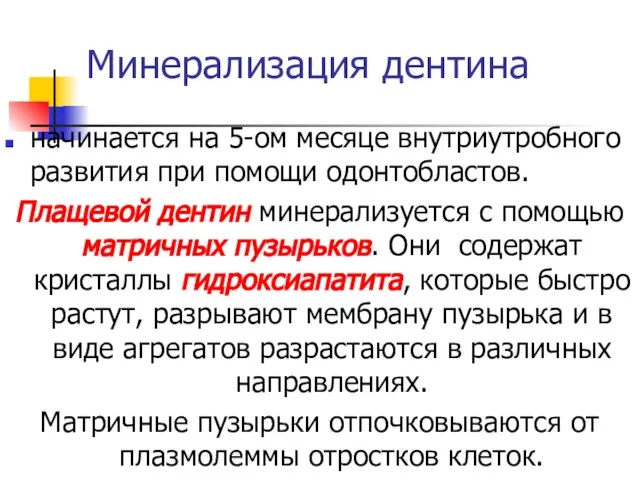 Минерализация дентина

начинается на 5-ом месяце внутриутробного развития при помощи одонтобластов.

Плащевой дентин минерализуется с помощью матричных пузырьков. Они содержат кристаллы гидроксиапатита, которые быстро растут, разрывают мембрану пузырька и в виде агрегатов разрастаются в различных направлениях.

Матричные пузырьки отпочковываются от плазмолеммы отростков клеток.